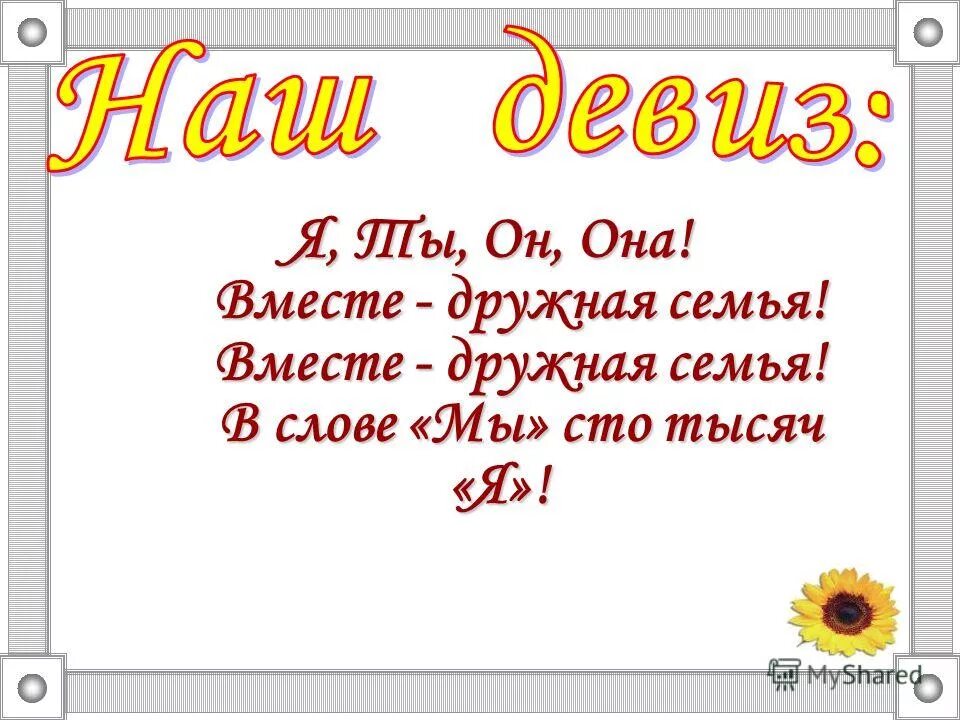 Наш девиз:

Я, Ты, Он, Она!
Вместе - дружная семья!
Вместе - дружная семья!
В слове «Мы» сто тысяч «Я»!

MyShared